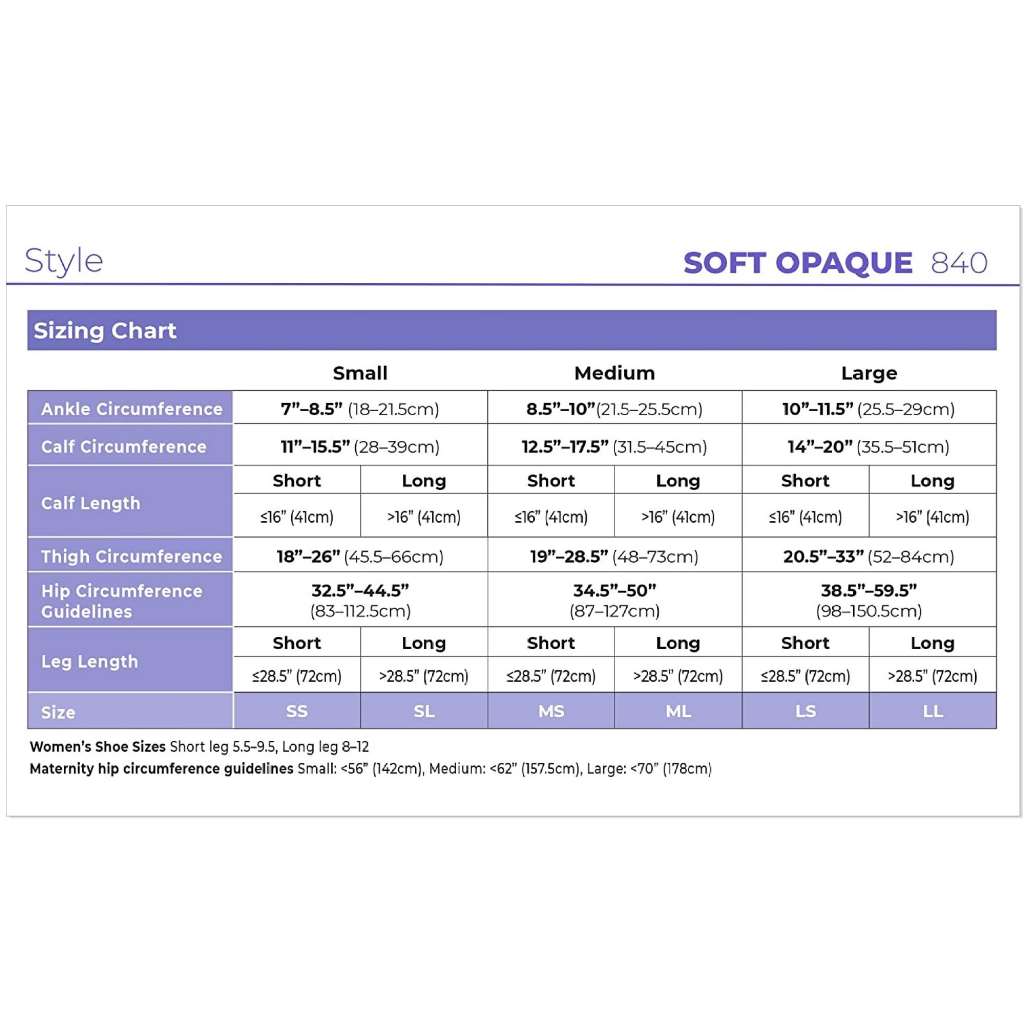 Style

SOFT OPAQUE 840

Sizing Chart

| | Small | | Medium | | Large | |
|---|---|---|---|---|---|---|
| Ankle Circumference | 7”–8.5” (18–21.5cm) | | 8.5”–10”(21.5–25.5cm) | | 10”–11.5” (25.5–29cm) | |
| Calf Circumference | 11”–15.5” (28–39cm) | | 12.5”–17.5” (31.5–45cm) | | 14”–20” (35.5–51cm) | |
| Calf Length | Short | Long | Short | Long | Short | Long |
| | ≤16” (41cm) | >16” (41cm) | ≤16” (41cm) | >16” (41cm) | ≤16” (41cm) | >16” (41cm) |
| Thigh Circumference | 18”–26” (45.5–66cm) | | 19”–28.5” (48–73cm) | | 20.5”–33” (52–84cm) | |
| Hip Circumference Guidelines | 32.5”–44.5” (83–112.5cm) | | 34.5”–50” (87–127cm) | | 38.5”–59.5” (98–150.5cm) | |
| Leg Length | Short | Long | Short | Long | Short | Long |
| | ≤28.5” (72cm) | >28.5” (72cm) | ≤28.5” (72cm) | >28.5” (72cm) | ≤28.5” (72cm) | >28.5” (72cm) |
| Size | SS | SL | MS | ML | LS | LL |

Women’s Shoe Sizes Short leg 5.5–9.5, Long leg 8–12
Maternity hip circumference guidelines Small: <56” (142cm), Medium: <62” (157.5cm), Large: <70” (178cm)